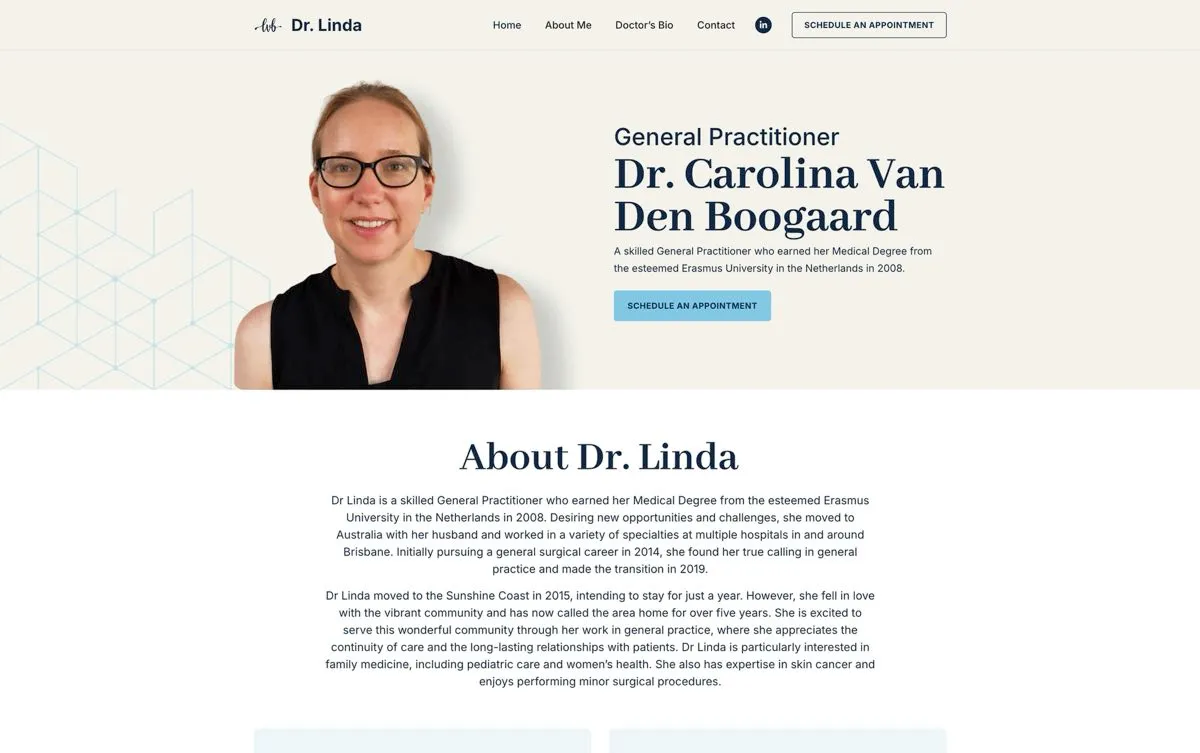 lvb Dr. Linda

Home About Me Doctor's Bio Contact in SCHEDULE AN APPOINTMENT

General Practitioner

Dr. Carolina Van Den Boogaard

A skilled General Practitioner who earned her Medical Degree from the esteemed Erasmus University in the Netherlands in 2008.

SCHEDULE AN APPOINTMENT

About Dr. Linda

Dr Linda is a skilled General Practitioner who earned her Medical Degree from the esteemed Erasmus University in the Netherlands in 2008. Desiring new opportunities and challenges, she moved to Australia with her husband and worked in a variety of specialties at multiple hospitals in and around Brisbane. Initially pursuing a general surgical career in 2014, she found her true calling in general practice and made the transition in 2019.

Dr Linda moved to the Sunshine Coast in 2015, intending to stay for just a year. However, she fell in love with the vibrant community and has now called the area home for over five years. She is excited to serve this wonderful community through her work in general practice, where she appreciates the continuity of care and the long-lasting relationships with patients. Dr Linda is particularly interested in family medicine, including pediatric care and women's health. She also has expertise in skin cancer and enjoys performing minor surgical procedures.